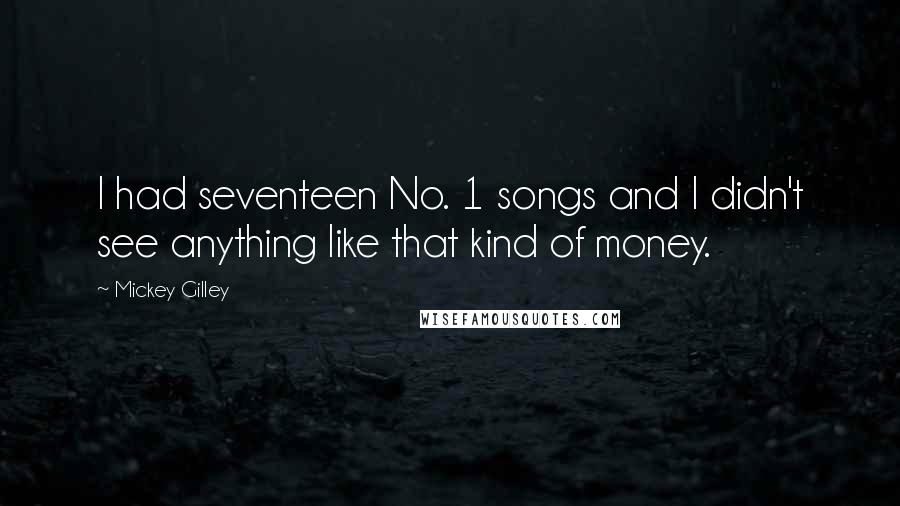 I had seventeen No. 1 songs and I didn't see anything like that kind of money.

~ Mickey Gilley

WISEFAMOUSQUOTES.COM